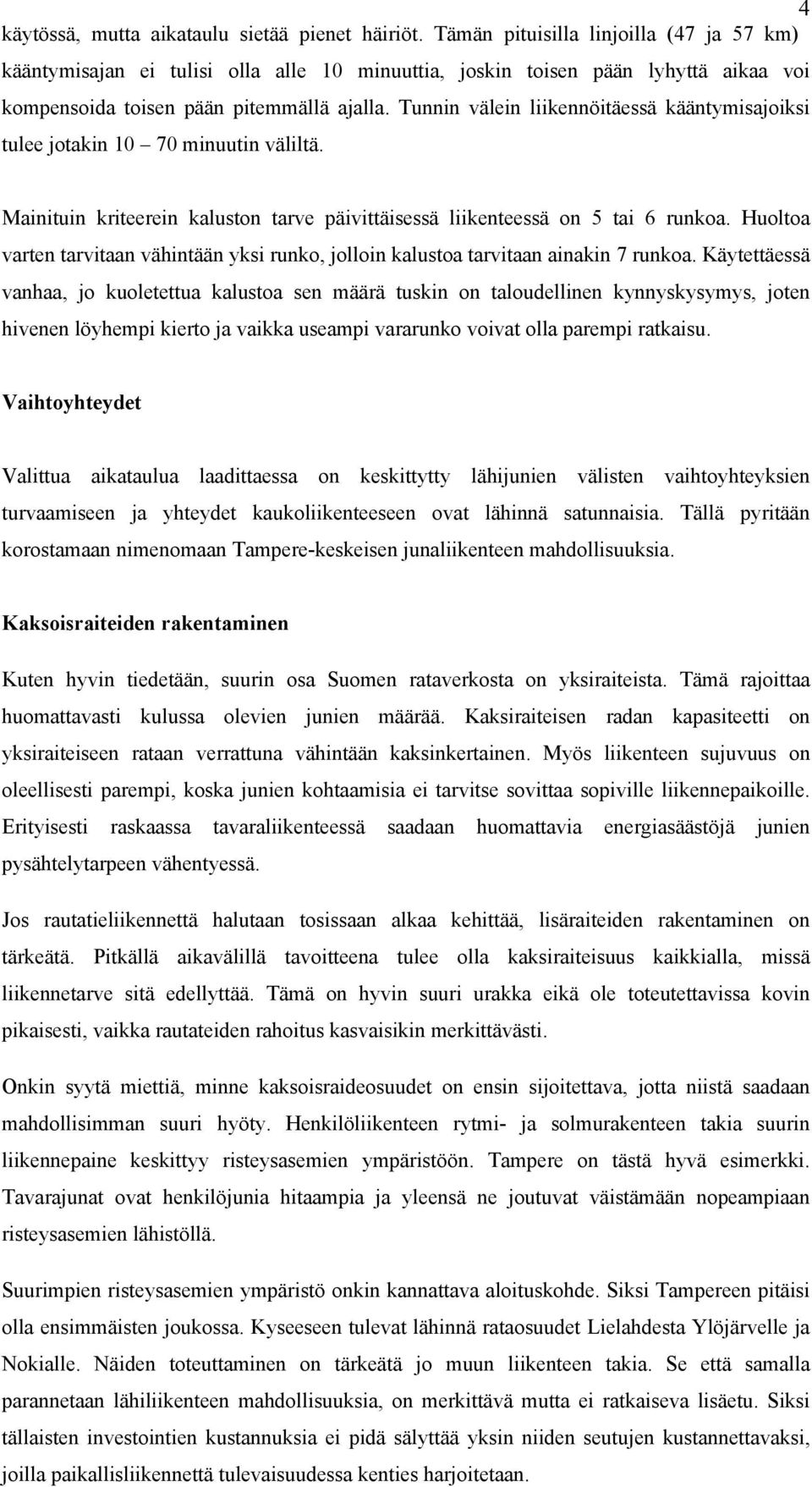 4

käytössä, mutta aikataulu sietää pienet häiriöt. Tämän pituisilla linjoilla (47 ja 57 km) kääntymisajan ei tulisi olla alle 10 minuuttia, joskin toisen pään lyhyttä aikaa voi kompensoida toisen pään pitemmällä ajalla. Tunnin välein liikennöitäessä kääntymisajoiksi tulee jotakin 10 – 70 minuutin väliltä.

Mainituin kriteerein kaluston tarve päivittäisessä liikenteessä on 5 tai 6 runkoa. Huoltoa varten tarvitaan vähintään yksi runko, jolloin kalustoa tarvitaan ainakin 7 runkoa. Käytettäessä vanhaa, jo kuoletettua kalustoa sen määrä tuskin on taloudellinen kynnyskysymys, joten hivenen löyhempi kierto ja vaikka useampi vararunko voivat olla parempi ratkaisu.

Vaihtoyhteydet

Valittua aikataulua laadittaessa on keskittytty lähijunien välisten vaihtoyhteyksien turvaamiseen ja yhteydet kaukoliikenteeseen ovat lähinnä satunnaisia. Tällä pyritään korostamaan nimenomaan Tampere-keskeisen junaliikenteen mahdollisuuksia.

Kaksoisraiteiden rakentaminen

Kuten hyvin tiedetään, suurin osa Suomen rataverkosta on yksiraiteista. Tämä rajoittaa huomattavasti kulussa olevien junien määrää. Kaksiraiteisen radan kapasiteetti on yksiraiteiseen rataan verrattuna vähintään kaksinkertainen. Myös liikenteen sujuvuus on oleellisesti parempi, koska junien kohtaamisia ei tarvitse sovittaa sopiville liikennepaikoille. Erityisesti raskaassa tavaraliikenteessä saadaan huomattavia energiasäästöjä junien pysähtelytarpeen vähentyessä.

Jos rautatieliikennettä halutaan tosissaan alkaa kehittää, lisäraiteiden rakentaminen on tärkeätä. Pitkällä aikavälillä tavoitteena tulee olla kaksiraiteisuus kaikkialla, missä liikennetarve sitä edellyttää. Tämä on hyvin suuri urakka eikä ole toteutettavissa kovin pikaisesti, vaikka rautateiden rahoitus kasvaisikin merkittävästi.

Onkin syytä miettiä, minne kaksoisraideosuudet on ensin sijoitettava, jotta niistä saadaan mahdollisimman suuri hyöty. Henkilöliikenteen rytmi- ja solmurakenteen takia suurin liikennepaine keskittyy risteysasemien ympäristöön. Tampere on tästä hyvä esimerkki. Tavarajunat ovat henkilöjunia hitaampia ja yleensä ne joutuvat väistämään nopeampiaan risteysasemien lähistöllä.

Suurimpien risteysasemien ympäristö onkin kannattava aloituskohde. Siksi Tampereen pitäisi olla ensimmäisten joukossa. Kyseeseen tulevat lähinnä rataosuudet Lielahdesta Ylöjärvelle ja Nokialle. Näiden toteuttaminen on tärkeätä jo muun liikenteen takia. Se että samalla parannetaan lähiliikenteen mahdollisuuksia, on merkittävä mutta ei ratkaiseva lisäetu. Siksi tällaisten investointien kustannuksia ei pidä sälyttää yksin niiden seutujen kustannettavaksi, joilla paikallisliikennettä tulevaisuudessa kenties harjoitetaan.